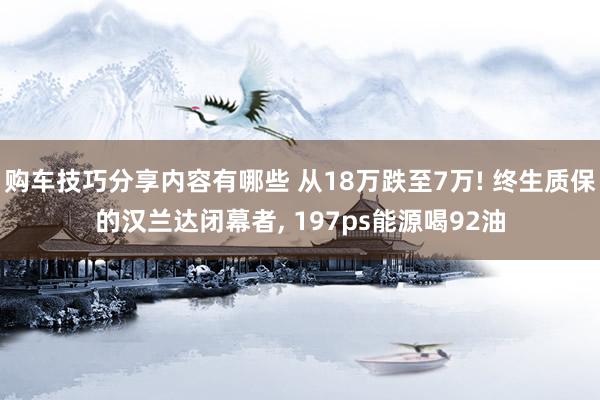 购车技巧分享内容有哪些 从18万跌至7万! 终生质保的汉兰达闭幕者, 197ps能源喝92油